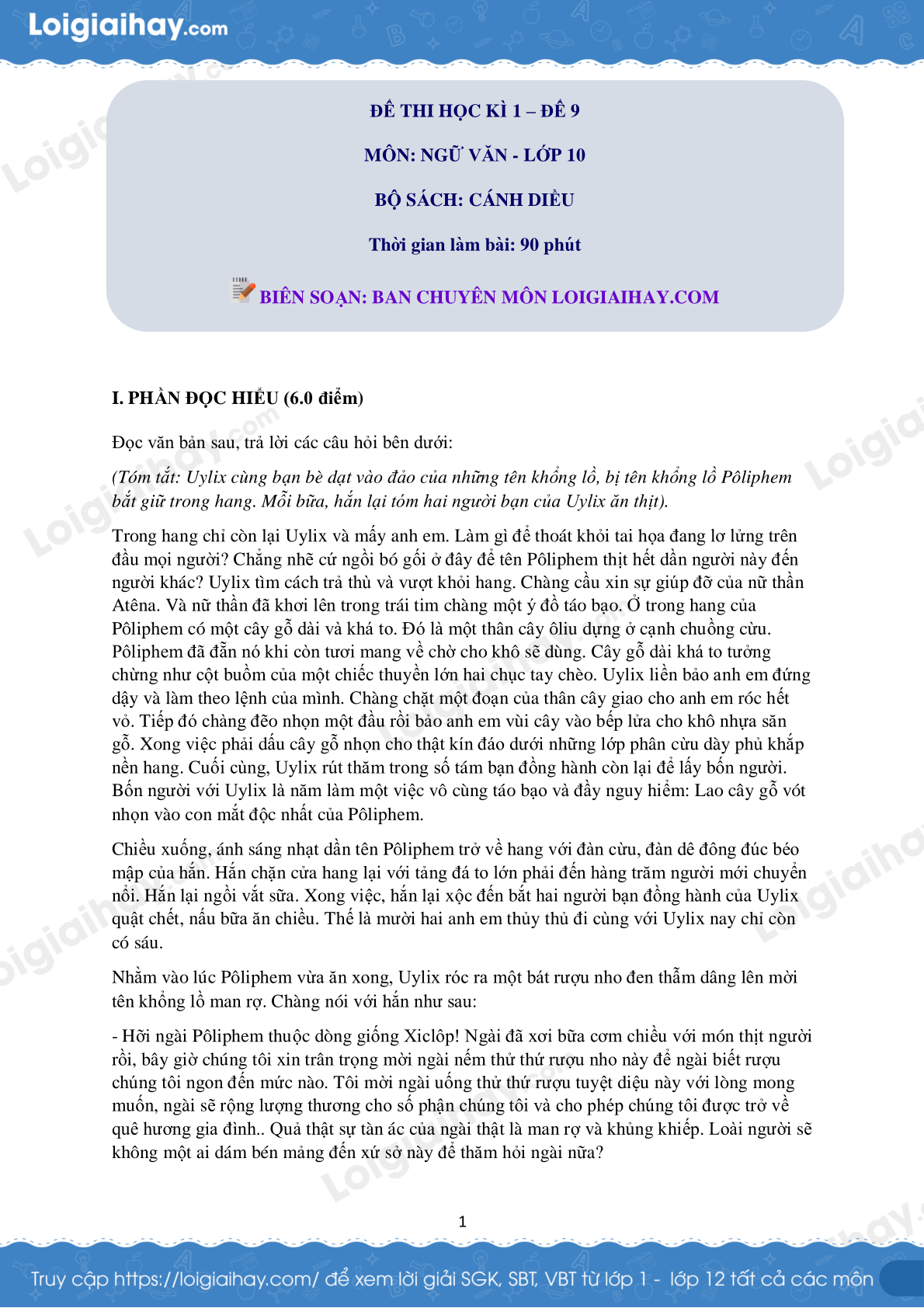 Loigiaihay.com

ĐỀ THI HỌC KÌ 1 – ĐỀ 9

MÔN: NGỮ VĂN - LỚP 10

BỘ SÁCH: CÁNH DIỀU

Thời gian làm bài: 90 phút

BIÊN SOẠN: BAN CHUYÊN MÔN LOIGIAIHAY.COM

I. PHẦN ĐỌC HIỂU (6.0 điểm)

Đọc văn bản sau, trả lời các câu hỏi bên dưới:

(Tóm tắt: Uylix cùng bạn bè dạt vào đảo của những tên khổng lồ, bị tên khổng lồ Pôliphem bắt giữ trong hang. Mỗi bữa, hắn lại tóm hai người bạn của Uylix ăn thịt).

Trong hang chỉ còn lại Uylix và mấy anh em. Làm gì để thoát khỏi tai họa đang lơ lửng trên đầu mọi người? Chẳng nhẽ cứ ngồi bó gối ở đây để tên Pôliphem thịt hết dần người này đến người khác? Uylix tìm cách trả thù và vượt khỏi hang. Chàng cầu xin sự giúp đỡ của nữ thần Atêna. Và nữ thần đã khơi lên trong trái tim chàng một ý đồ táo bạo. Ở trong hang của Pôliphem có một cây gỗ dài và khá to. Đó là một thân cây ôliu dựng ở cạnh chuồng cừu. Pôliphem đã đẵn nó khi còn tươi mang về chờ cho khô sẽ dùng. Cây gỗ dài khá to tưởng chừng như cột buồm của một chiếc thuyền lớn hai chục tay chèo. Uylix liền bảo anh em đứng dậy và làm theo lệnh của mình. Chàng chặt một đoạn của thân cây giao cho anh em róc hết vỏ. Tiếp đó chàng đẽo nhọn một đầu rồi bảo anh em vùi cây vào bếp lửa cho khô nhựa săn gỗ. Xong việc phải dấu cây gỗ nhọn cho thật kín đáo dưới những lớp phân cừu dày phủ khắp nền hang. Cuối cùng, Uylix rút thăm trong số tám bạn đồng hành còn lại để lấy bốn người. Bốn người với Uylix là năm làm một việc vô cùng táo bạo và đầy nguy hiểm: Lao cây gỗ vót nhọn vào con mắt độc nhất của Pôliphem.

Chiều xuống, ánh sáng nhạt dần tên Pôliphem trở về hang với đàn cừu, đàn dê đông đúc béo mập của hắn. Hắn chặn cửa hang lại với tảng đá to lớn phải đến hàng trăm người mới chuyển nổi. Hắn lại ngồi vắt sữa. Xong việc, hắn lại xộc đến bắt hai người bạn đồng hành của Uylix quật chết, nấu bữa ăn chiều. Thế là mười hai anh em thủy thủ đi cùng với Uylix nay chỉ còn có sáu.

Nhằm vào lúc Pôliphem vừa ăn xong, Uylix róc ra một bát rượu nho đen thẫm dâng lên mời tên khổng lồ man rợ. Chàng nói với hắn như sau:

- Hỡi ngài Pôliphem thuộc dòng giống Xiclôp! Ngài đã xơi bữa cơm chiều với món thịt người rồi, bây giờ chúng tôi xin trân trọng mời ngài nếm thử thứ rượu nho này để ngài biết rượu chúng tôi ngon đến mức nào. Tôi mời ngài uống thử thứ rượu tuyệt diệu này với lòng mong muốn, ngài sẽ rộng lượng thương cho số phận chúng tôi và cho phép chúng tôi được trở về quê hương gia đình.. Quả thật sự tàn ác của ngài thật là man rợ và khủng khiếp. Loài người sẽ không một ai dám bén mảng đến xứ sở này để thăm hỏi ngài nữa?

1

Truy cập https://loigiaihay.com/ để xem lời giải SGK, SBT, VBT từ lớp 1 - lớp 12 tất cả các môn